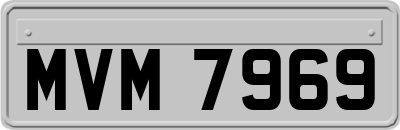 MVM 7969